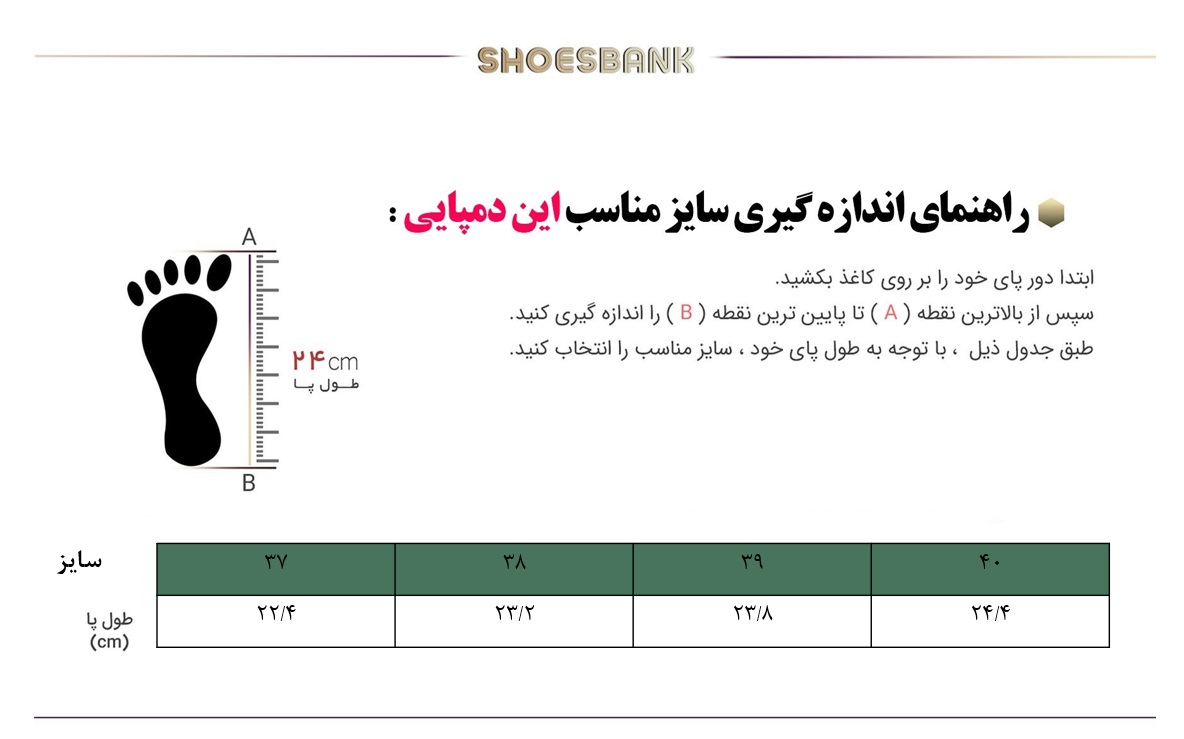 SHOESBANK

راهنمای اندازه گیری سایز مناسب این دمپایی :

ابتدا دور پای خود را بر روی کاغذ بکشید.
سپس از بالاترین نقطه ( A ) تا پایین ترین نقطه ( B ) را اندازه گیری کنید.
طبق جدول ذیل ، با توجه به طول پای خود ، سایز مناسب را انتخاب کنید.

A
۲۴cm
طول پا
B

| سایز | ۳۷ | ۳۸ | ۳۹ | ۴۰ |
|---|---|---|---|---|
| طول پا (cm) | ۲۲/۴ | ۲۳/۲ | ۲۳/۸ | ۲۴/۴ |